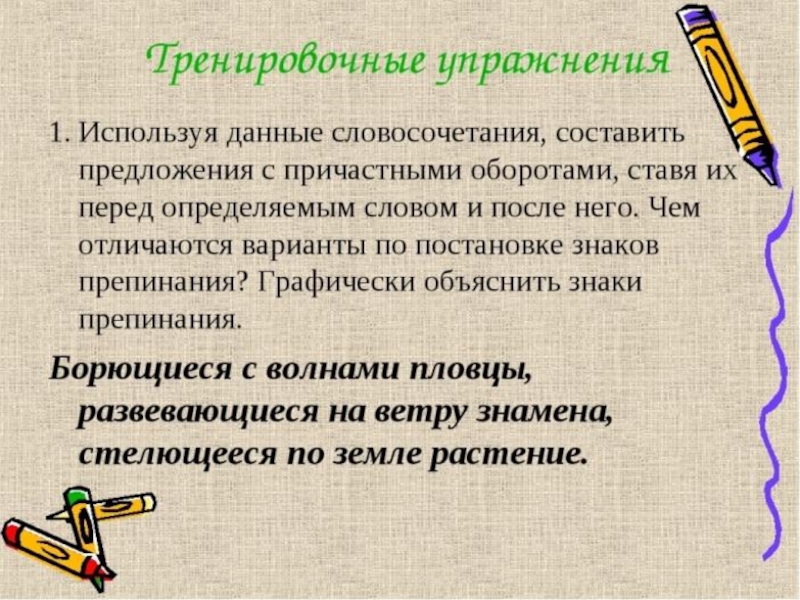 Тренировочные упражнения

1. Используя данные словосочетания, составить предложения с причастными оборотами, ставя их перед определяемым словом и после него. Чем отличаются варианты по постановке знаков препинания? Графически объяснить знаки препинания.

Борющиеся с волнами пловцы, развевающиеся на ветру знамена, стелющееся по земле растение.